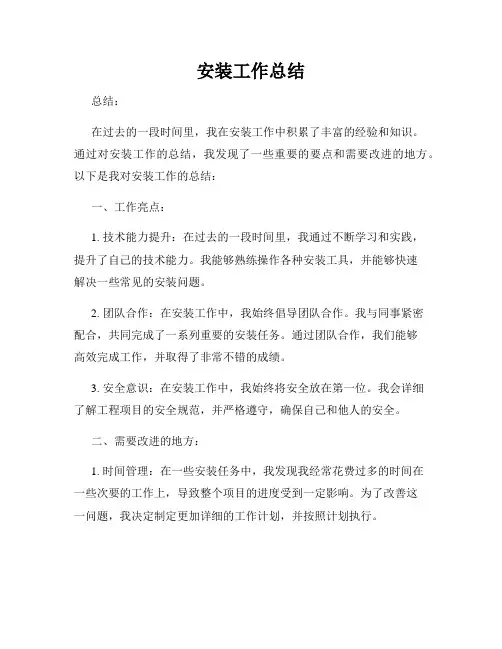 安装工作总结

总结：

在过去的一段时间里，我在安装工作中积累了丰富的经验和知识。通过对安装工作的总结，我发现了一些重要的要点和需要改进的地方。以下是我对安装工作的总结：

一、工作亮点：

1. 技术能力提升：在过去的一段时间里，我通过不断学习和实践，提升了自己的技术能力。我能够熟练操作各种安装工具，并能够快速解决一些常见的安装问题。

2. 团队合作：在安装工作中，我始终倡导团队合作。我与同事紧密配合，共同完成了一系列重要的安装任务。通过团队合作，我们能够高效完成工作，并取得了非常不错的成绩。

3. 安全意识：在安装工作中，我始终将安全放在第一位。我会详细了解工程项目的安全规范，并严格遵守，确保自己和他人的安全。

二、需要改进的地方：

1. 时间管理：在一些安装任务中，我发现我经常花费过多的时间在一些次要的工作上，导致整个项目的进度受到一定影响。为了改善这一问题，我决定制定更加详细的工作计划，并按照计划执行。